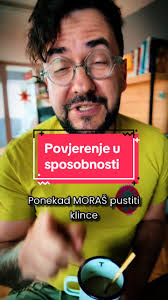 Povjerenje u sposobnosti

Ponekad MORAŠ pustiti klince